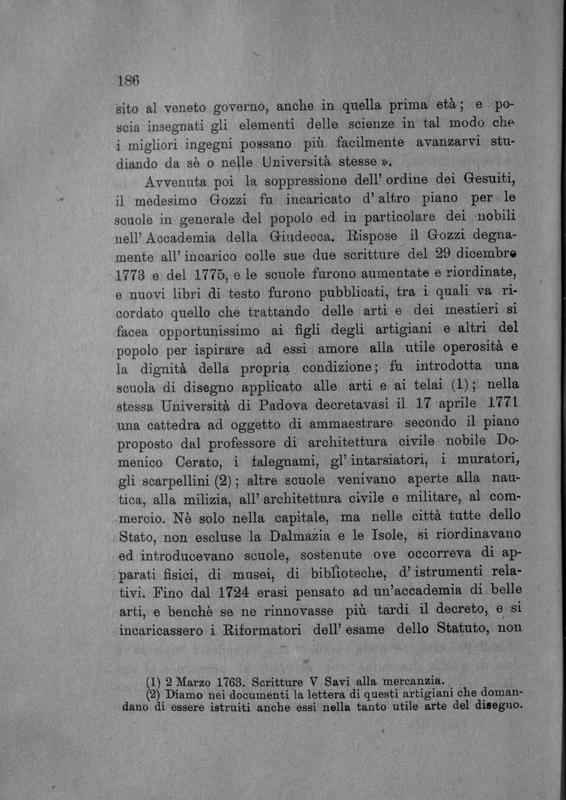 186

sito al veneto governo, anche in quella prima età; e poscia insegnati gli elementi delle scienze in tal modo che i migliori ingegni possano più facilmente avanzarvi studiando da sè o nelle Università stesse ».

Avvenuta poi la soppressione dell' ordine dei Gesuiti, il medesimo Gozzi fu incaricato d' altro piano per le scuole in generale del popolo ed in particolare dei nobili nell' Accademia della Giudecca. Rispose il Gozzi degnamente all' incarico colle sue due scritture del 29 dicembre 1773 e del 1775, e le scuole furono aumentate e riordinate, e nuovi libri di testo furono pubblicati, tra i quali va ricordato quello che trattando delle arti e dei mestieri si facea opportunissimo ai figli degli artigiani e altri del popolo per ispirare ad essi amore alla utile operosità e la dignità della propria condizione; fu introdotta una scuola di disegno applicato alle arti e ai telai (1); nella stessa Università di Padova decretavasi il 17 aprile 1771 una cattedra ad oggetto di ammaestrare secondo il piano proposto dal professore di architettura civile nobile Domenico Cerato, i falegnami, gl' intarsiatori, i muratori, gli scarpellini (2); altre scuole venivano aperte alla nautica, alla milizia, all' architettura civile e militare, al commercio. Nè solo nella capitale, ma nelle città tutte dello Stato, non escluse la Dalmazia e le Isole, si riordinavano ed introducevano scuole, sostenute ove occorreva di apparati fisici, di musei, di biblioteche, d' istrumenti relativi. Fino dal 1724 erasi pensato ad un'accademia di belle arti, e benchè se ne rinnovasse più tardi il decreto, e si incaricassero i Riformatori dell' esame dello Statuto, non

(1) 2 Marzo 1763. Scritture V Savi alla mercanzia.
(2) Diamo nei documenti la lettera di questi artigiani che domandano di essere istruiti anche essi nella tanto utile arte del disegno.